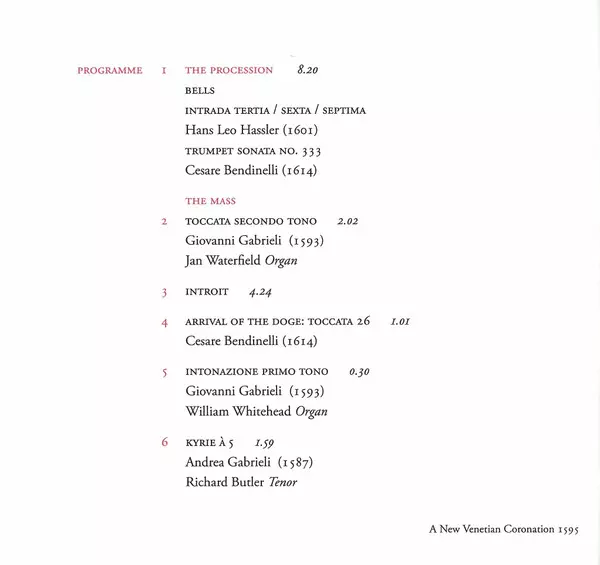 PROGRAMME 1 THE PROCESSION 8.20

BELLS

INTRADA TERTIA / SEXTA / SEPTIMA

Hans Leo Hassler (1601)

TRUMPET SONATA NO. 333

Cesare Bendinelli (1614)

THE MASS

2 TOCCATA SECONDO TONO 2.02

Giovanni Gabrieli (1593)

Jan Waterfield Organ

3 INTROIT 4.24

4 ARRIVAL OF THE DOGE: TOCCATA 26 1.01

Cesare Bendinelli (1614)

5 INTONAZIONE PRIMO TONO 0.30

Giovanni Gabrieli (1593)

William Whitehead Organ

6 KYRIE À 5 1.59

Andrea Gabrieli (1587)

Richard Butler Tenor

A New Venetian Coronation 1595